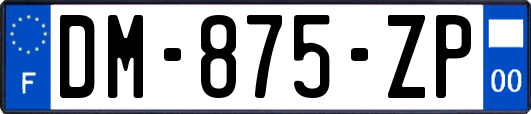 F
DM-875-ZP
00